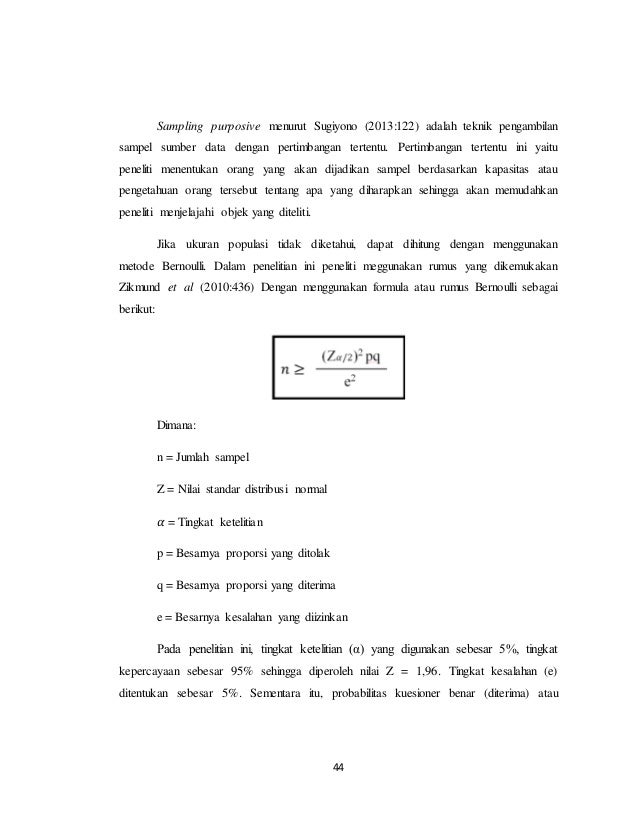 Sampling purposive menurut Sugiyono (2013:122) adalah teknik pengambilan sampel sumber data dengan pertimbangan tertentu. Pertimbangan tertentu ini yaitu peneliti menentukan orang yang akan dijadikan sampel berdasarkan kapasitas atau pengetahuan orang tersebut tentang apa yang diharapkan sehingga akan memudahkan peneliti menjelajahi objek yang diteliti.

Jika ukuran populasi tidak diketahui, dapat dihitung dengan menggunakan metode Bernoulli. Dalam penelitian ini peneliti meggunakan rumus yang dikemukakan Zikmund et al (2010:436) Dengan menggunakan formula atau rumus Bernoulli sebagai berikut:

$n \geq \frac{(Z_{\alpha/2})^2 pq}{e^2}$

Dimana:

n = Jumlah sampel

Z = Nilai standar distribusi normal

$\alpha$ = Tingkat ketelitian

p = Besarnya proporsi yang ditolak

q = Besarnya proporsi yang diterima

e = Besarnya kesalahan yang diizinkan

Pada penelitian ini, tingkat ketelitian (α) yang digunakan sebesar 5%, tingkat kepercayaan sebesar 95% sehingga diperoleh nilai Z = 1,96. Tingkat kesalahan (e) ditentukan sebesar 5%. Sementara itu, probabilitas kuesioner benar (diterima) atau

44